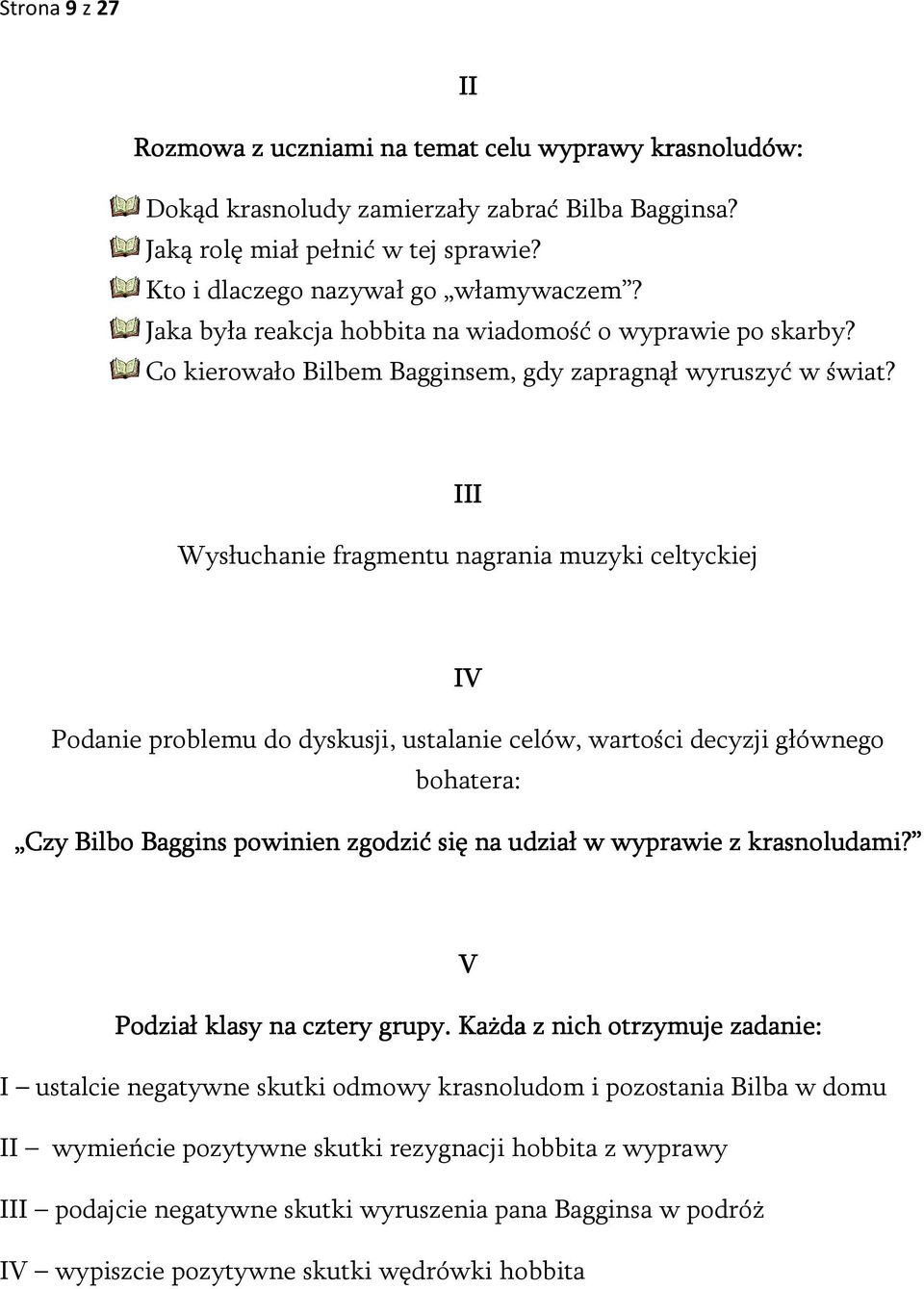 Strona 9 z 27

II

Rozmowa z uczniami na temat celu wyprawy krasnoludów:

Dokąd krasnoludy zamierzały zabrać Bilba Bagginsa?
Jaką rolę miał pełnić w tej sprawie?
Kto i dlaczego nazywał go „włamywaczem”?
Jaka była reakcja hobbita na wiadomość o wyprawie po skarby?
Co kierowało Bilbem Bagginsem, gdy zapragnął wyruszyć w świat?

III

Wysłuchanie fragmentu nagrania muzyki celtyckiej

IV

Podanie problemu do dyskusji, ustalanie celów, wartości decyzji głównego bohatera:

„Czy Bilbo Baggins powinien zgodzić się na udział w wyprawie z krasnoludami?”

V

Podział klasy na cztery grupy. Każda z nich otrzymuje zadanie:

I – ustalcie negatywne skutki odmowy krasnoludom i pozostania Bilba w domu

II – wymieńcie pozytywne skutki rezygnacji hobbita z wyprawy

III – podajcie negatywne skutki wyruszenia pana Bagginsa w podróż

IV – wypiszcie pozytywne skutki wędrówki hobbita